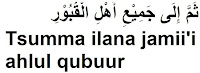 ثُمَّ إِلَى جَمِيْعِ أَهْلِ الْقُبُوْرِ
Tsumma ilana jamii'i ahlul qubuur